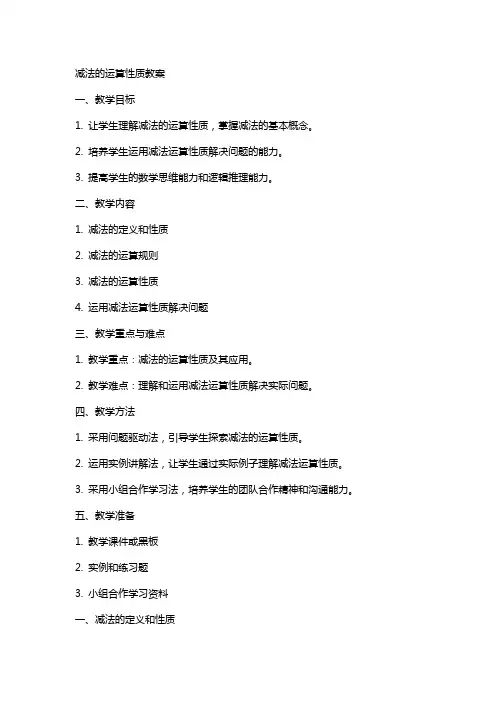 减法的运算性质教案

一、教学目标

1. 让学生理解减法的运算性质，掌握减法的基本概念。

2. 培养学生运用减法运算性质解决问题的能力。

3. 提高学生的数学思维能力和逻辑推理能力。

二、教学内容

1. 减法的定义和性质

2. 减法的运算规则

3. 减法的运算性质

4. 运用减法运算性质解决问题

三、教学重点与难点

1. 教学重点：减法的运算性质及其应用。

2. 教学难点：理解和运用减法运算性质解决实际问题。

四、教学方法

1. 采用问题驱动法，引导学生探索减法的运算性质。

2. 运用实例讲解法，让学生通过实际例子理解减法运算性质。

3. 采用小组合作学习法，培养学生的团队合作精神和沟通能力。

五、教学准备

1. 教学课件或黑板

2. 实例和练习题

3. 小组合作学习资料

一、减法的定义和性质